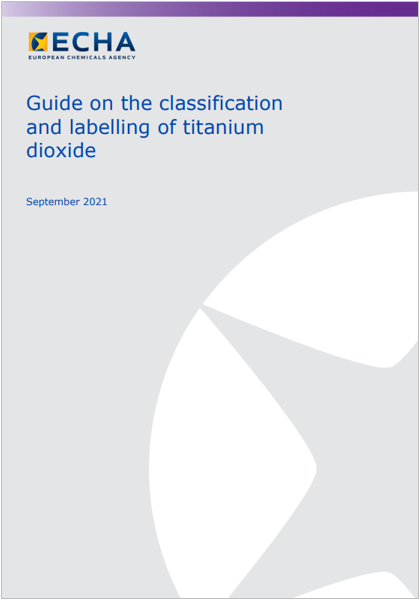 ECHA
EUROPEAN CHEMICALS AGENCY

Guide on the classification and labelling of titanium dioxide

September 2021